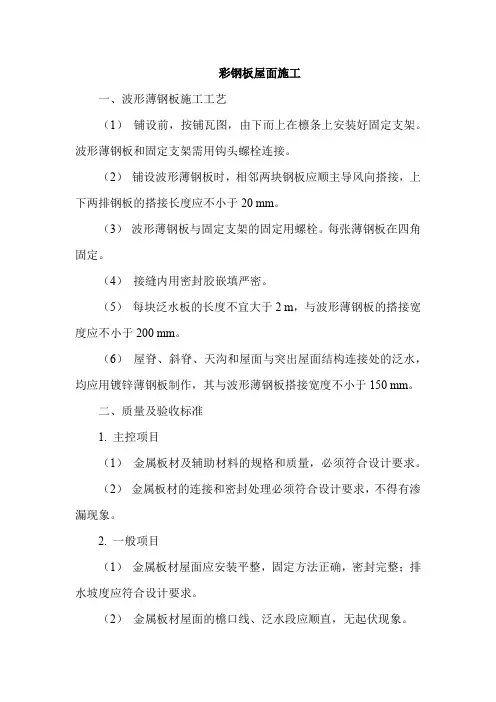 彩钢板屋面施工

一、波形薄钢板施工工艺

（1） 铺设前，按铺瓦图，由下而上在檩条上安装好固定支架。波形薄钢板和固定支架需用钩头螺栓连接。

（2） 铺设波形薄钢板时，相邻两块钢板应顺主导风向搭接，上下两排钢板的搭接长度应不小于 20 mm。

（3） 波形薄钢板与固定支架的固定用螺栓。每张薄钢板在四角固定。

（4） 接缝内用密封胶嵌填严密。

（5） 每块泛水板的长度不宜大于 2 m，与波形薄钢板的搭接宽度应不小于 200 mm。

（6） 屋脊、斜脊、天沟和屋面与突出屋面结构连接处的泛水，均应用镀锌薄钢板制作，其与波形薄钢板搭接宽度不小于 150 mm。

二、质量及验收标准

1. 主控项目

（1） 金属板材及辅助材料的规格和质量，必须符合设计要求。

（2） 金属板材的连接和密封处理必须符合设计要求，不得有渗漏现象。

2. 一般项目

（1） 金属板材屋面应安装平整，固定方法正确，密封完整；排水坡度应符合设计要求。

（2） 金属板材屋面的檐口线、泛水段应顺直，无起伏现象。